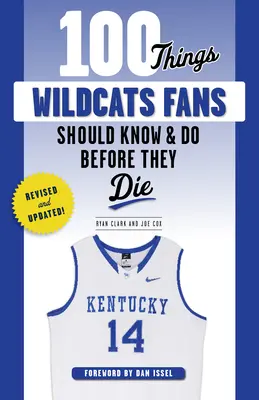 100 Things

WILDCATS FANS

SHOULD KNOW & DO BEFORE THEY Die

REVISED and UPDATED!

RYAN CLARK AND JOE COX

KENTUCKY

14

FOREWORD BY DAN ISSEL